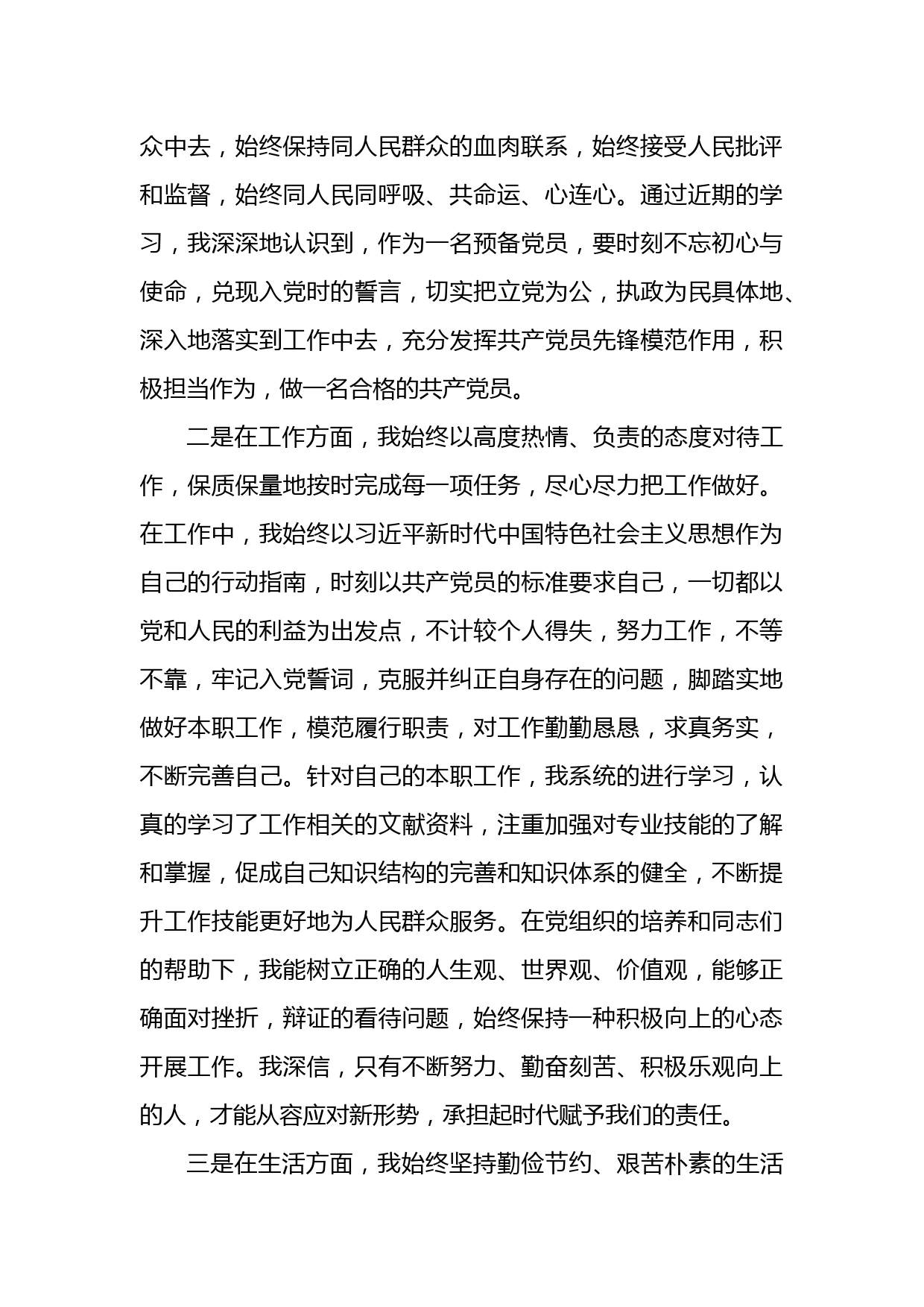 众中去，始终保持同人民群众的血肉联系，始终接受人民批评和监督，始终同人民同呼吸、共命运、心连心。通过近期的学习，我深深地认识到，作为一名预备党员，要时刻不忘初心与使命，兑现入党时的誓言，切实把立党为公，执政为民具体地、深入地落实到工作中去，充分发挥共产党员先锋模范作用，积极担当作为，做一名合格的共产党员。

二是在工作方面，我始终以高度热情、负责的态度对待工作，保质保量地按时完成每一项任务，尽心尽力把工作做好。在工作中，我始终以习近平新时代中国特色社会主义思想作为自己的行动指南，时刻以共产党员的标准要求自己，一切都以党和人民的利益为出发点，不计较个人得失，努力工作，不等不靠，牢记入党誓词，克服并纠正自身存在的问题，脚踏实地做好本职工作，模范履行职责，对工作勤勤恳恳，求真务实，不断完善自己。针对自己的本职工作，我系统的进行学习，认真的学习了工作相关的文献资料，注重加强对专业技能的了解和掌握，促成自己知识结构的完善和知识体系的健全，不断提升工作技能更好地为人民群众服务。在党组织的培养和同志们的帮助下，我能树立正确的人生观、世界观、价值观，能够正确面对挫折，辩证的看待问题，始终保持一种积极向上的心态开展工作。我深信，只有不断努力、勤奋刻苦、积极乐观向上的人，才能从容应对新形势，承担起时代赋予我们的责任。

三是在生活方面，我始终坚持勤俭节约、艰苦朴素的生活